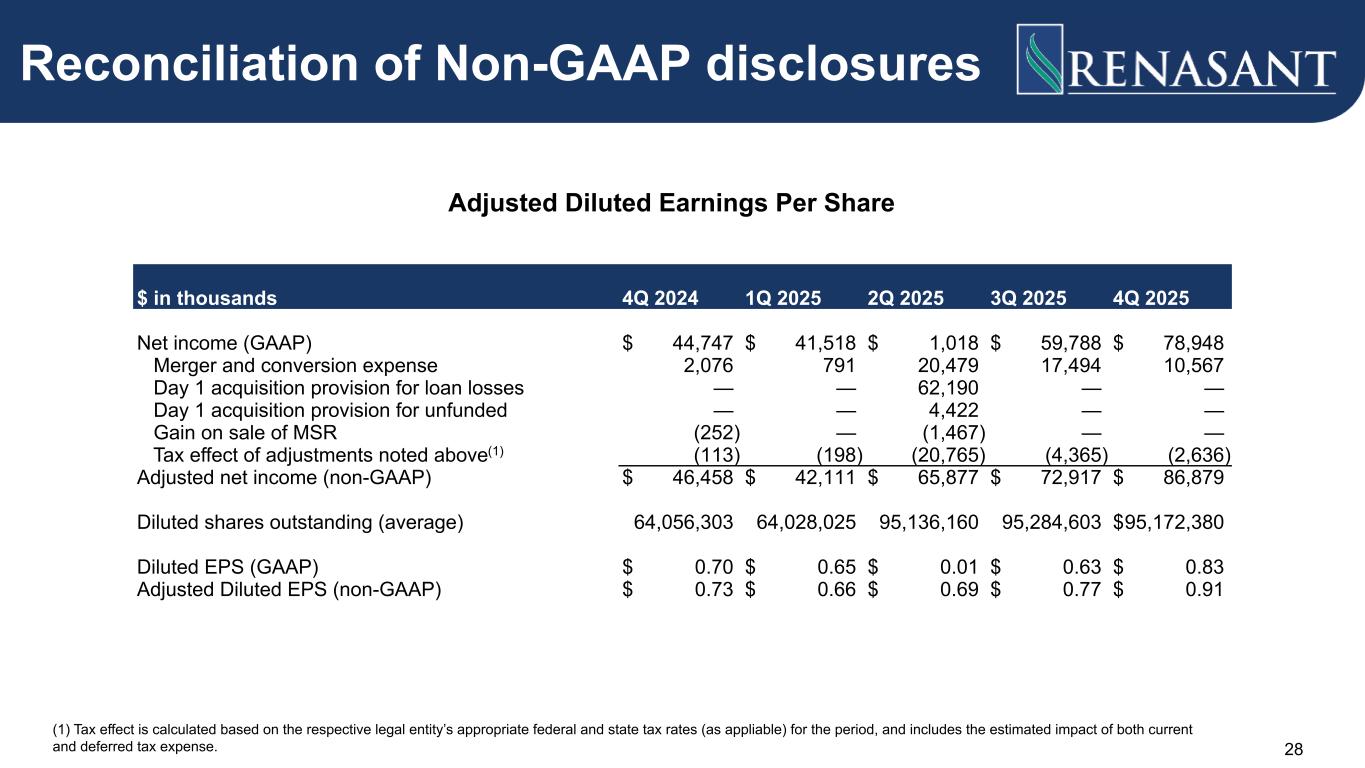 Reconciliation of Non-GAAP disclosures

RENASANT

Adjusted Diluted Earnings Per Share

| $ in thousands | 4Q 2024 | 1Q 2025 | 2Q 2025 | 3Q 2025 | 4Q 2025 |
|---|---|---|---|---|---|
| Net income (GAAP) | $ 44,747 | $ 41,518 | $ 1,018 | $ 59,788 | $ 78,948 |
| Merger and conversion expense | 2,076 | 791 | 20,479 | 17,494 | 10,567 |
| Day 1 acquisition provision for loan losses | — | — | 62,190 | — | — |
| Day 1 acquisition provision for unfunded | — | — | 4,422 | — | — |
| Gain on sale of MSR | (252) | — | (1,467) | — | — |
| Tax effect of adjustments noted above$^{(1)}$ | (113) | (198) | (20,765) | (4,365) | (2,636) |
| Adjusted net income (non-GAAP) | $ 46,458 | $ 42,111 | $ 65,877 | $ 72,917 | $ 86,879 |
| Diluted shares outstanding (average) | 64,056,303 | 64,028,025 | 95,136,160 | 95,284,603 | $95,172,380 |
| Diluted EPS (GAAP) | $ 0.70 | $ 0.65 | $ 0.01 | $ 0.63 | $ 0.83 |
| Adjusted Diluted EPS (non-GAAP) | $ 0.73 | $ 0.66 | $ 0.69 | $ 0.77 | $ 0.91 |

(1) Tax effect is calculated based on the respective legal entity's appropriate federal and state tax rates (as appliable) for the period, and includes the estimated impact of both current and deferred tax expense.

28